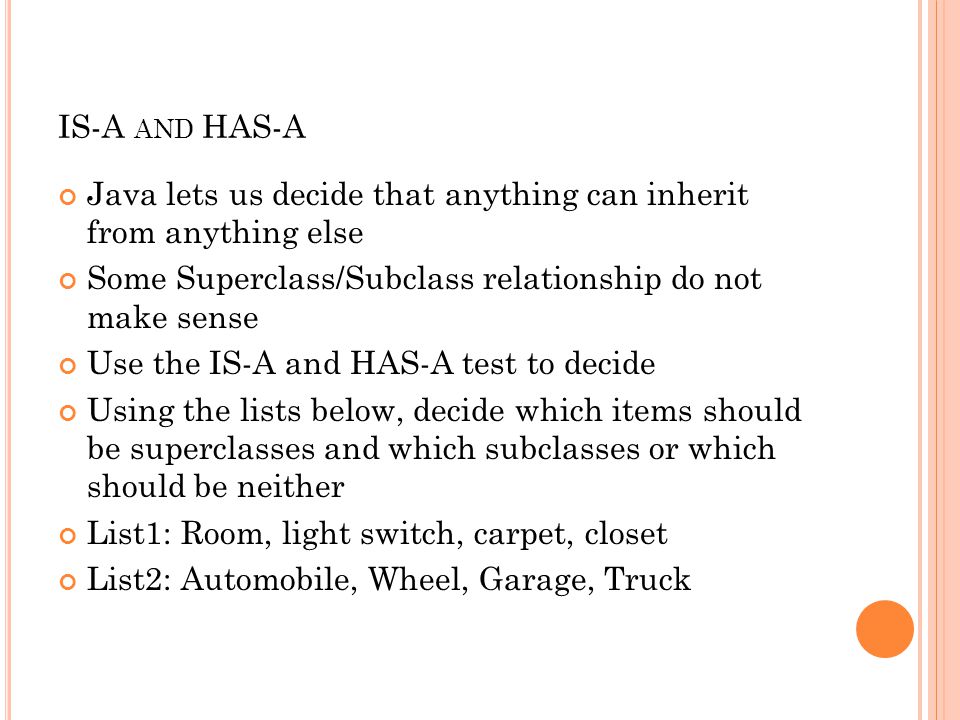 IS-A AND HAS-A

Java lets us decide that anything can inherit from anything else

Some Superclass/Subclass relationship do not make sense

Use the IS-A and HAS-A test to decide

Using the lists below, decide which items should be superclasses and which subclasses or which should be neither

List1: Room, light switch, carpet, closet

List2: Automobile, Wheel, Garage, Truck